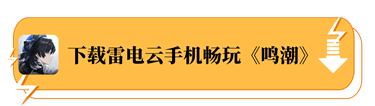 下载雷电云手机畅玩《鸣潮》